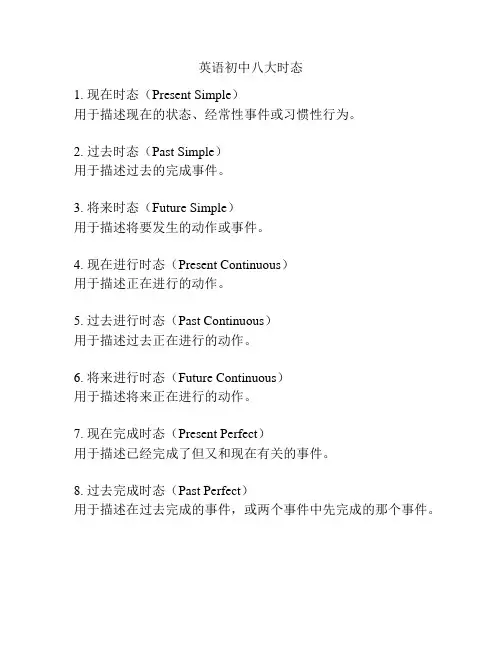 英语初中八大时态

1. 现在时态（Present Simple）
用于描述现在的状态、经常性事件或习惯性行为。

2. 过去时态（Past Simple）
用于描述过去的完成事件。

3. 将来时态（Future Simple）
用于描述将要发生的动作或事件。

4. 现在进行时态（Present Continuous）
用于描述正在进行的动作。

5. 过去进行时态（Past Continuous）
用于描述过去正在进行的动作。

6. 将来进行时态（Future Continuous）
用于描述将来正在进行的动作。

7. 现在完成时态（Present Perfect）
用于描述已经完成了但又和现在有关的事件。

8. 过去完成时态（Past Perfect）
用于描述在过去完成的事件，或两个事件中先完成的那个事件。